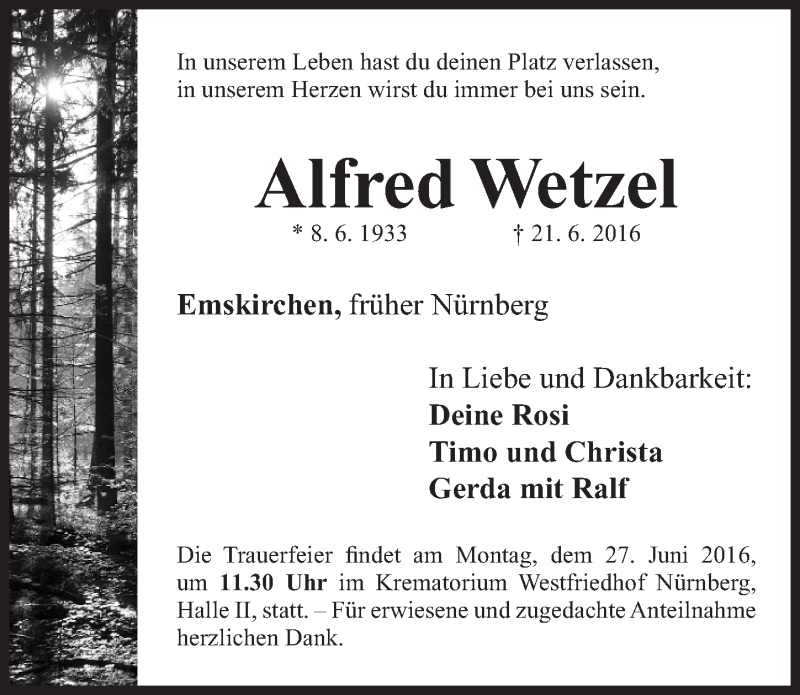 In unserem Leben hast du deinen Platz verlassen,
in unserem Herzen wirst du immer bei uns sein.

Alfred Wetzel

* 8. 6. 1933 † 21. 6. 2016

Emskirchen, früher Nürnberg

In Liebe und Dankbarkeit:
Deine Rosi
Timo und Christa
Gerda mit Ralf

Die Trauerfeier findet am Montag, dem 27. Juni 2016, um 11.30 Uhr im Krematorium Westfriedhof Nürnberg, Halle II, statt. – Für erwiesene und zugedachte Anteilnahme herzlichen Dank.